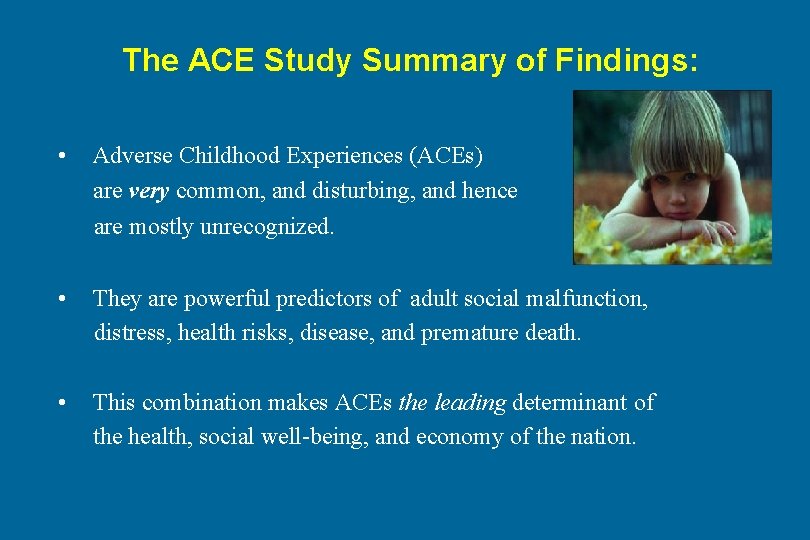 The ACE Study Summary of Findings:

• Adverse Childhood Experiences (ACEs) are very common, and disturbing, and hence are mostly unrecognized.

• They are powerful predictors of adult social malfunction, distress, health risks, disease, and premature death.

• This combination makes ACEs the leading determinant of the health, social well-being, and economy of the nation.